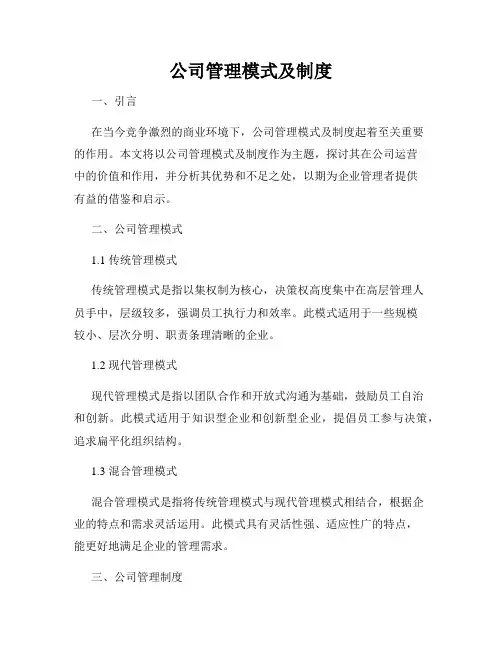 公司管理模式及制度

一、引言

在当今竞争激烈的商业环境下，公司管理模式及制度起着至关重要的作用。本文将以公司管理模式及制度作为主题，探讨其在公司运营中的价值和作用，并分析其优势和不足之处，以期为企业管理者提供有益的借鉴和启示。

二、公司管理模式

1.1 传统管理模式

传统管理模式是指以集权制为核心，决策权高度集中在高层管理人员手中，层级较多，强调员工执行力和效率。此模式适用于一些规模较小、层次分明、职责条理清晰的企业。

1.2 现代管理模式

现代管理模式是指以团队合作和开放式沟通为基础，鼓励员工自治和创新。此模式适用于知识型企业和创新型企业，提倡员工参与决策，追求扁平化组织结构。

1.3 混合管理模式

混合管理模式是指将传统管理模式与现代管理模式相结合，根据企业的特点和需求灵活运用。此模式具有灵活性强、适应性广的特点，能更好地满足企业的管理需求。

三、公司管理制度